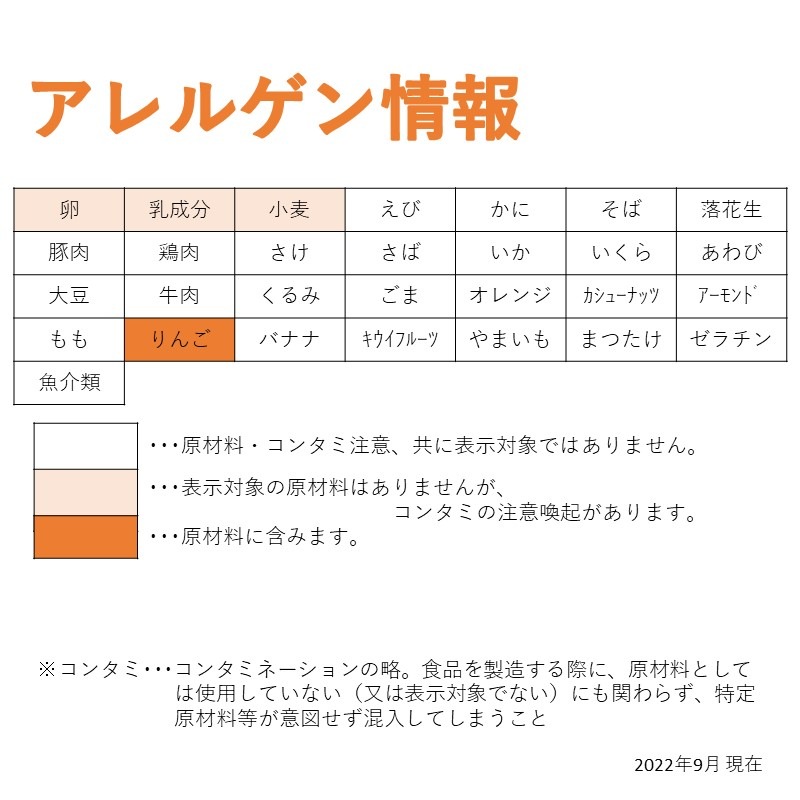 アレルゲン情報

| 卵 | 乳成分 | 小麦 | えび | かに | そば | 落花生 |
|---|---|---|---|---|---|---|
| 豚肉 | 鶏肉 | さけ | さば | いか | いくら | あわび |
| 大豆 | 牛肉 | くるみ | ごま | オレンジ | カシューナッツ | アーモンド |
| もも | りんご | バナナ | キウイフルーツ | やまいも | まつたけ | ゼラチン |
| 魚介類 | | | | | | |

・・・原材料・コンタミ注意、共に表示対象ではありません。
・・・表示対象の原材料はありませんが、コンタミの注意喚起があります。
・・・原材料に含みます。

※コンタミ・・・コンタミネーションの略。食品を製造する際に、原材料としては使用していない（又は表示対象でない）にも関わらず、特定原材料等が意図せず混入してしまうこと

2022年9月 現在